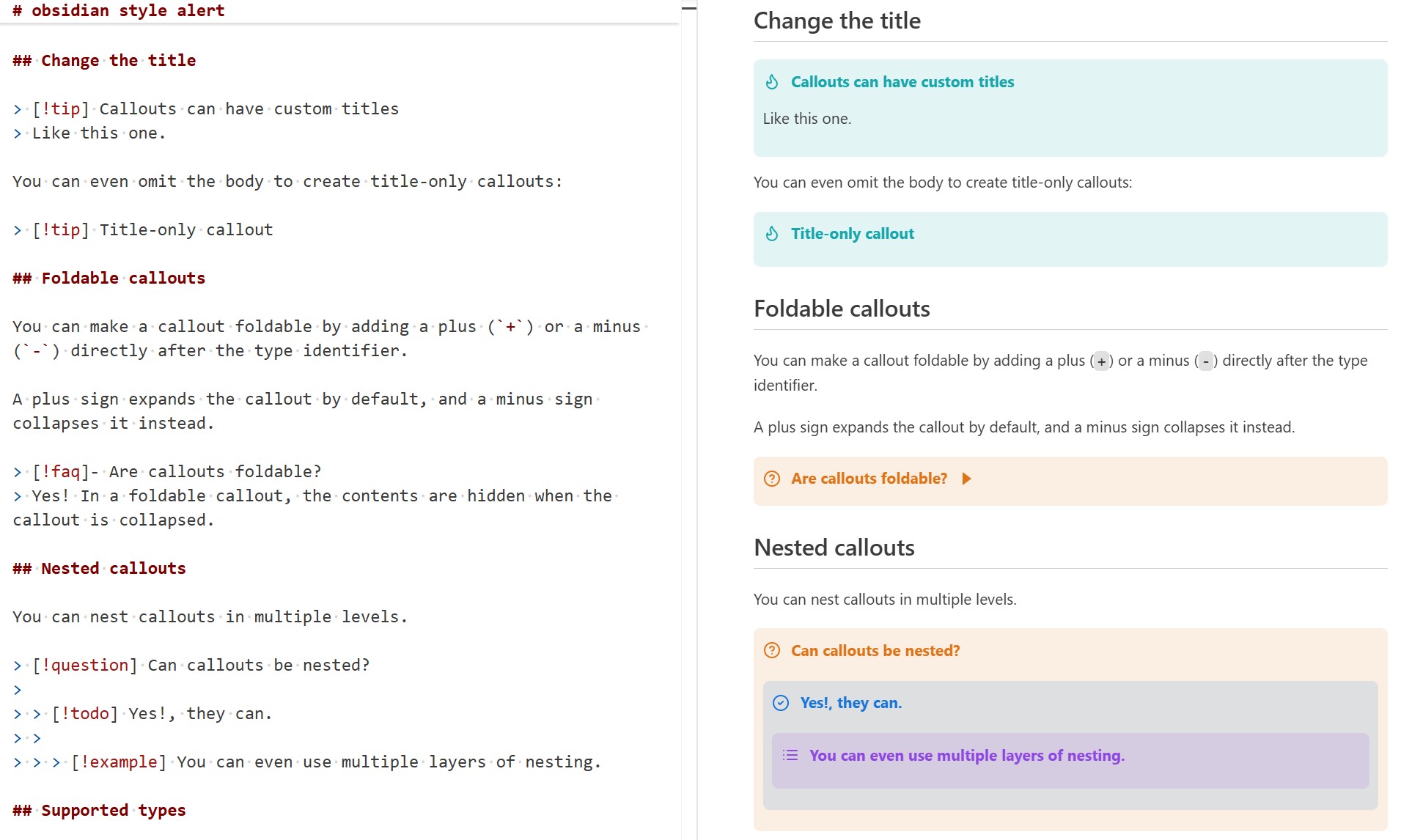 # obsidian style alert

## Change the title

> [!tip] Callouts can have custom titles
> Like this one.

You can even omit the body to create title-only callouts:

> [!tip] Title-only callout

## Foldable callouts

You can make a callout foldable by adding a plus (`+`) or a minus (`-`) directly after the type identifier.

A plus sign expands the callout by default, and a minus sign collapses it instead.

> [!faq]- Are callouts foldable?
> Yes! In a foldable callout, the contents are hidden when the callout is collapsed.

## Nested callouts

You can nest callouts in multiple levels.

> [!question] Can callouts be nested?
>
> > [!todo] Yes!, they can.
> >
> > > [!example] You can even use multiple layers of nesting.

## Supported types

Change the title

Callouts can have custom titles

Like this one.

You can even omit the body to create title-only callouts:

Title-only callout

Foldable callouts

You can make a callout foldable by adding a plus (+) or a minus (-) directly after the type identifier.

A plus sign expands the callout by default, and a minus sign collapses it instead.

Are callouts foldable?

Nested callouts

You can nest callouts in multiple levels.

Can callouts be nested?

Yes!, they can.

You can even use multiple layers of nesting.